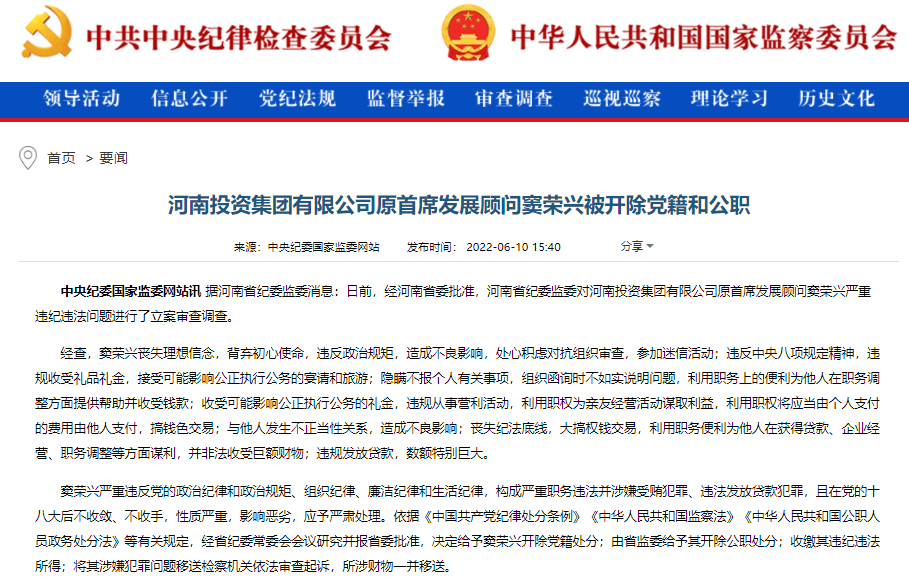 中共中央纪律检查委员会 中华人民共和国国家监察委员会

领导活动 信息公开 党纪法规 监督举报 审查调查 巡视巡察 理论学习 历史文化

首页 > 要闻

河南投资集团有限公司原首席发展顾问窦荣兴被开除党籍和公职

来源：中央纪委国家监委网站 发布时间：2022-06-10 15:40 分享

中央纪委国家监委网站讯 据河南省纪委监委消息：日前，经河南省委批准，河南省纪委监委对河南投资集团有限公司原首席发展顾问窦荣兴严重违纪违法问题进行了立案审查调查。

经查，窦荣兴丧失理想信念，背弃初心使命，违反政治规矩，造成不良影响，处心积虑对抗组织审查，参加迷信活动；违反中央八项规定精神，违规收受礼品礼金，接受可能影响公正执行公务的宴请和旅游；隐瞒不报个人有关事项，组织函询时不如实说明问题，利用职务上的便利为他人在职务调整方面提供帮助并收受钱款；收受可能影响公正执行公务的礼金，违规从事营利活动，利用职权为亲友经营活动谋取利益，利用职权将应当由个人支付的费用由他人支付，搞钱色交易；与他人发生不正当性关系，造成不良影响；丧失纪法底线，大搞权钱交易，利用职务便利为他人在获得贷款、企业经营、职务调整等方面谋利，并非法收受巨额财物；违规发放贷款，数额特别巨大。

窦荣兴严重违反党的政治纪律和政治规矩、组织纪律、廉洁纪律和生活纪律，构成严重职务违法并涉嫌受贿犯罪、违法发放贷款犯罪，且在党的十八大后不收敛、不收手，性质严重，影响恶劣，应予严肃处理。依据《中国共产党纪律处分条例》《中华人民共和国监察法》《中华人民共和国公职人员政务处分法》等有关规定，经省纪委常委会会议研究并报省委批准，决定给予窦荣兴开除党籍处分；由省监委给予其开除公职处分；收缴其违纪违法所得；将其涉嫌犯罪问题移送检察机关依法审查起诉，所涉财物一并移送。